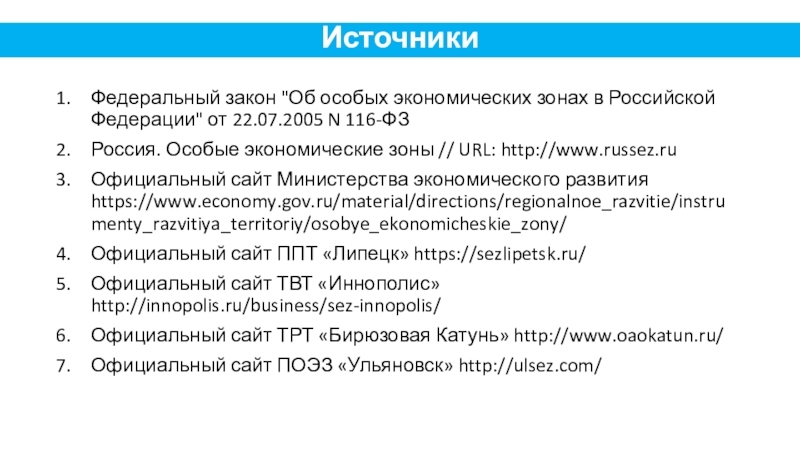 Источники

1. Федеральный закон "Об особых экономических зонах в Российской Федерации" от 22.07.2005 N 116-ФЗ
2. Россия. Особые экономические зоны // URL: http://www.russez.ru
3. Официальный сайт Министерства экономического развития https://www.economy.gov.ru/material/directions/regionalnoe_razvitie/instrumenty_razvitiya_territoriy/osobye_ekonomicheskie_zony/
4. Официальный сайт ППТ «Липецк» https://sezlipetsk.ru/
5. Официальный сайт ТВТ «Иннополис» http://innopolis.ru/business/sez-innopolis/
6. Официальный сайт ТРТ «Бирюзовая Катунь» http://www.oaokatun.ru/
7. Официальный сайт ПОЭЗ «Ульяновск» http://ulsez.com/